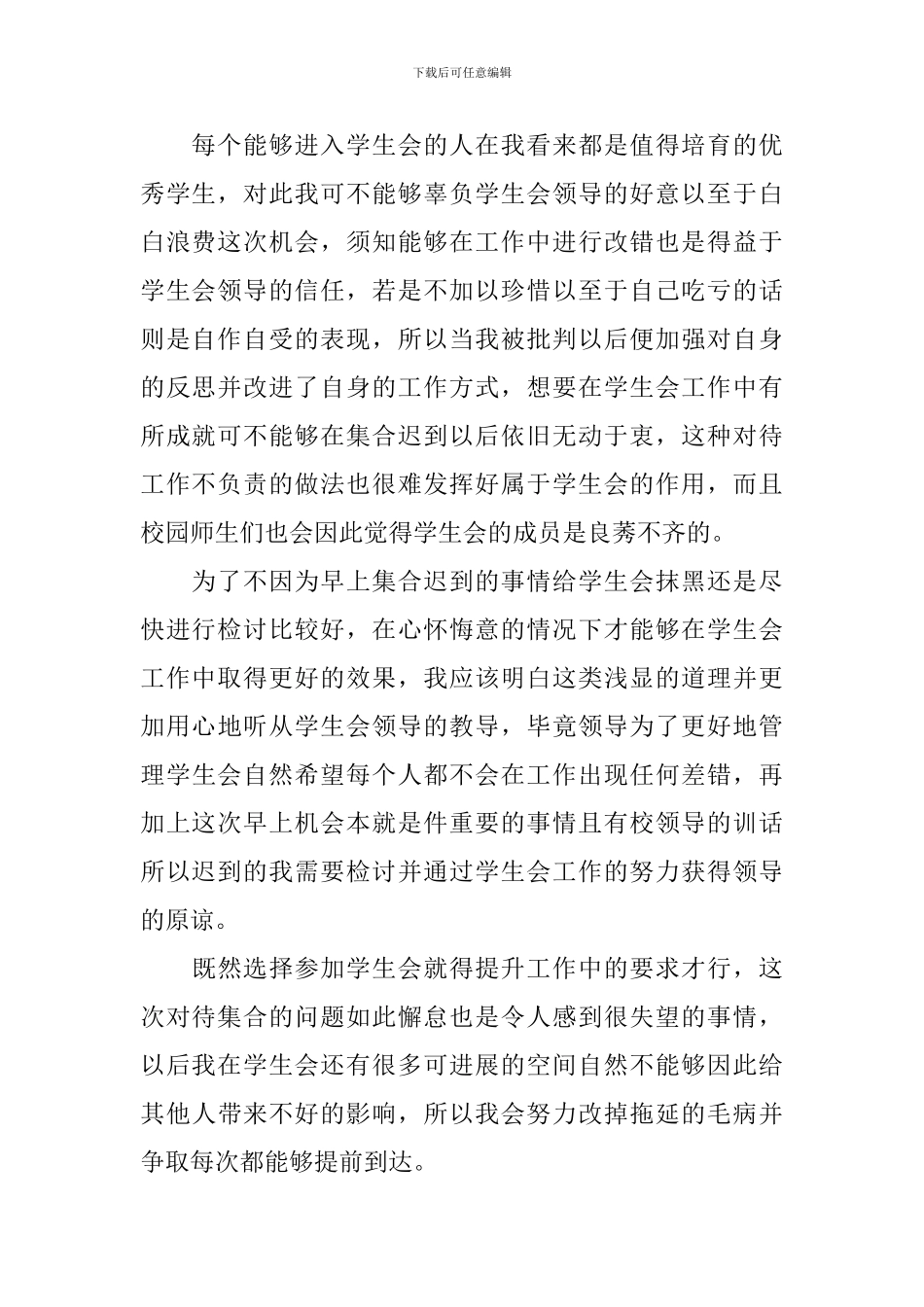 下载后可任意编辑

每个能够进入学生会的人在我看来都是值得培育的优秀学生，对此我可不能够辜负学生会领导的好意以至于白白浪费这次机会，须知能够在工作中进行改错也是得益于学生会领导的信任，若是不加以珍惜以至于自己吃亏的话则是自作自受的表现，所以当我被批判以后便加强对自身的反思并改进了自身的工作方式，想要在学生会工作中有所成就可不能够在集合迟到以后依旧无动于衷，这种对待工作不负责的做法也很难发挥好属于学生会的作用，而且校园师生们也会因此觉得学生会的成员是良莠不齐的。

为了不因为早上集合迟到的事情给学生会抹黑还是尽快进行检讨比较好，在心怀悔意的情况下才能够在学生会工作中取得更好的效果，我应该明白这类浅显的道理并更加用心地听从学生会领导的教导，毕竟领导为了更好地管理学生会自然希望每个人都不会在工作出现任何差错，再加上这次早上机会本就是件重要的事情且有校领导的训话所以迟到的我需要检讨并通过学生会工作的努力获得领导的原谅。

既然选择参加学生会就得提升工作中的要求才行，这次对待集合的问题如此懈怠也是令人感到很失望的事情，以后我在学生会还有很多可进展的空间自然不能够因此给其他人带来不好的影响，所以我会努力改掉拖延的毛病并争取每次都能够提前到达。